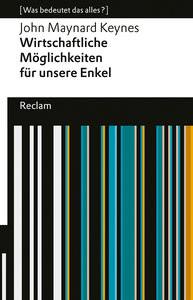 [Was bedeutet das alles?]

John Maynard Keynes
Wirtschaftliche Möglichkeiten für unsere Enkel

Reclam